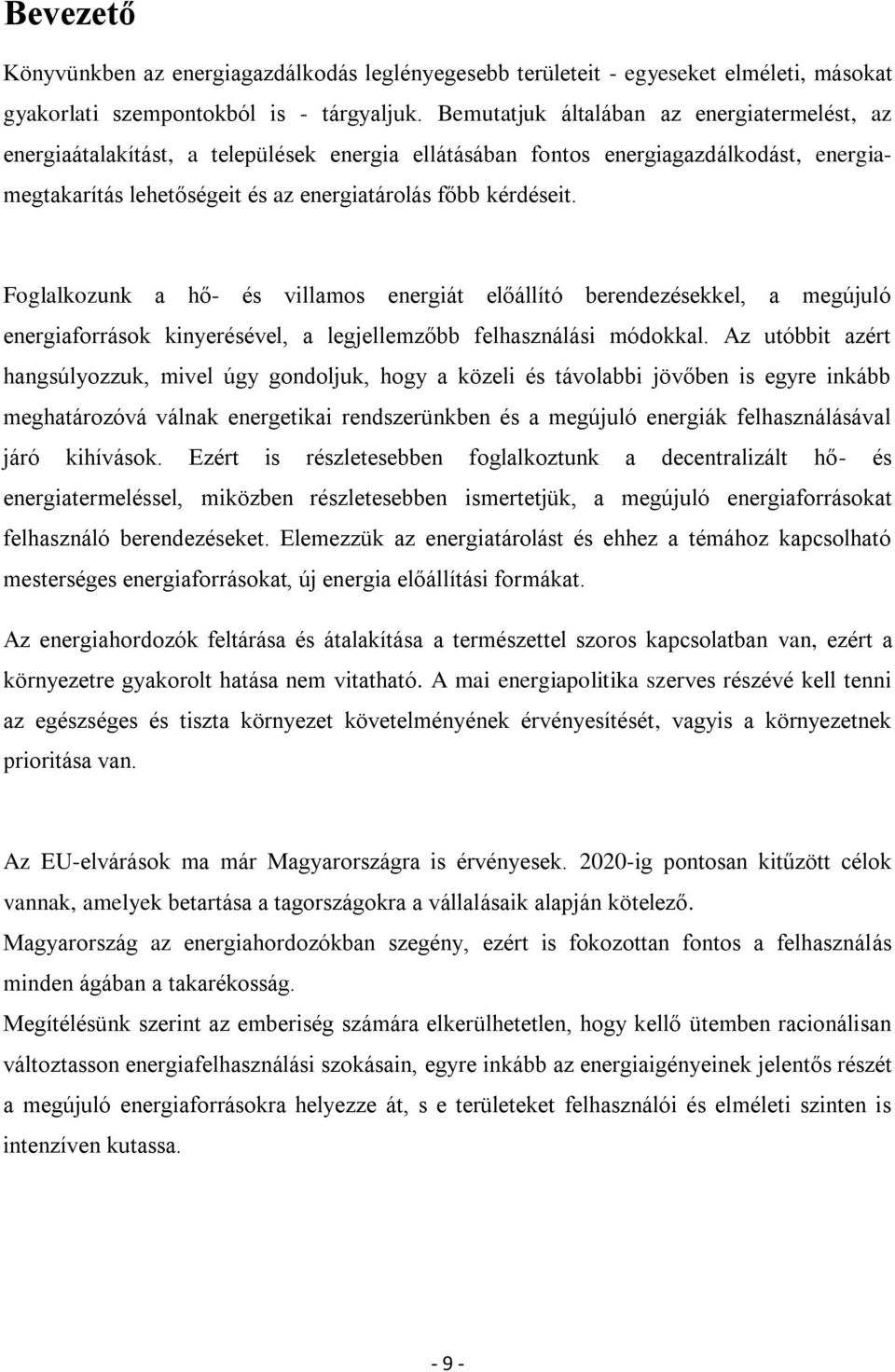 Bevezető

Könyvünkben az energiagazdálkodás leglényegesebb területeit - egyeseket elméleti, másokat gyakorlati szempontokból is - tárgyaljuk. Bemutatjuk általában az energiatermelést, az energiaátalakítást, a települések energia ellátásában fontos energiagazdálkodást, energiamegtakarítás lehetőségeit és az energiatárolás főbb kérdéseit.

Foglalkozunk a hő- és villamos energiát előállító berendezésekkel, a megújuló energiaforrások kinyerésével, a legjellemzőbb felhasználási módokkal. Az utóbbit azért hangsúlyozzuk, mivel úgy gondoljuk, hogy a közeli és távolabbi jövőben is egyre inkább meghatározóvá válnak energetikai rendszerünkben és a megújuló energiák felhasználásával járó kihívások. Ezért is részletesebben foglalkoztunk a decentralizált hő- és energiatermeléssel, miközben részletesebben ismertetjük, a megújuló energiaforrásokat felhasználó berendezéseket. Elemezzük az energiatárolást és ehhez a témához kapcsolható mesterséges energiaforrásokat, új energia előállítási formákat.

Az energiahordozók feltárása és átalakítása a természettel szoros kapcsolatban van, ezért a környezetre gyakorolt hatása nem vitatható. A mai energiapolitika szerves részévé kell tenni az egészséges és tiszta környezet követelményének érvényesítését, vagyis a környezetnek prioritása van.

Az EU-elvárások ma már Magyarországra is érvényesek. 2020-ig pontosan kitűzött célok vannak, amelyek betartása a tagországokra a vállalásaik alapján kötelező.

Magyarország az energiahordozókban szegény, ezért is fokozottan fontos a felhasználás minden ágában a takarékosság.

Megítélésünk szerint az emberiség számára elkerülhetetlen, hogy kellő ütemben racionálisan változtasson energiafelhasználási szokásain, egyre inkább az energiaigényeinek jelentős részét a megújuló energiaforrásokra helyezze át, s e területeket felhasználói és elméleti szinten is intenzíven kutassa.

- 9 -